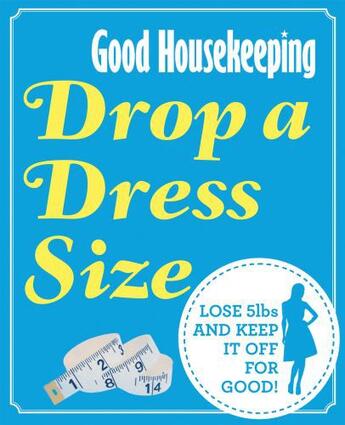 Good Housekeeping

Drop a Dress Size

LOSE 5lbs AND KEEP IT OFF FOR GOOD!

1 2 8 9 14